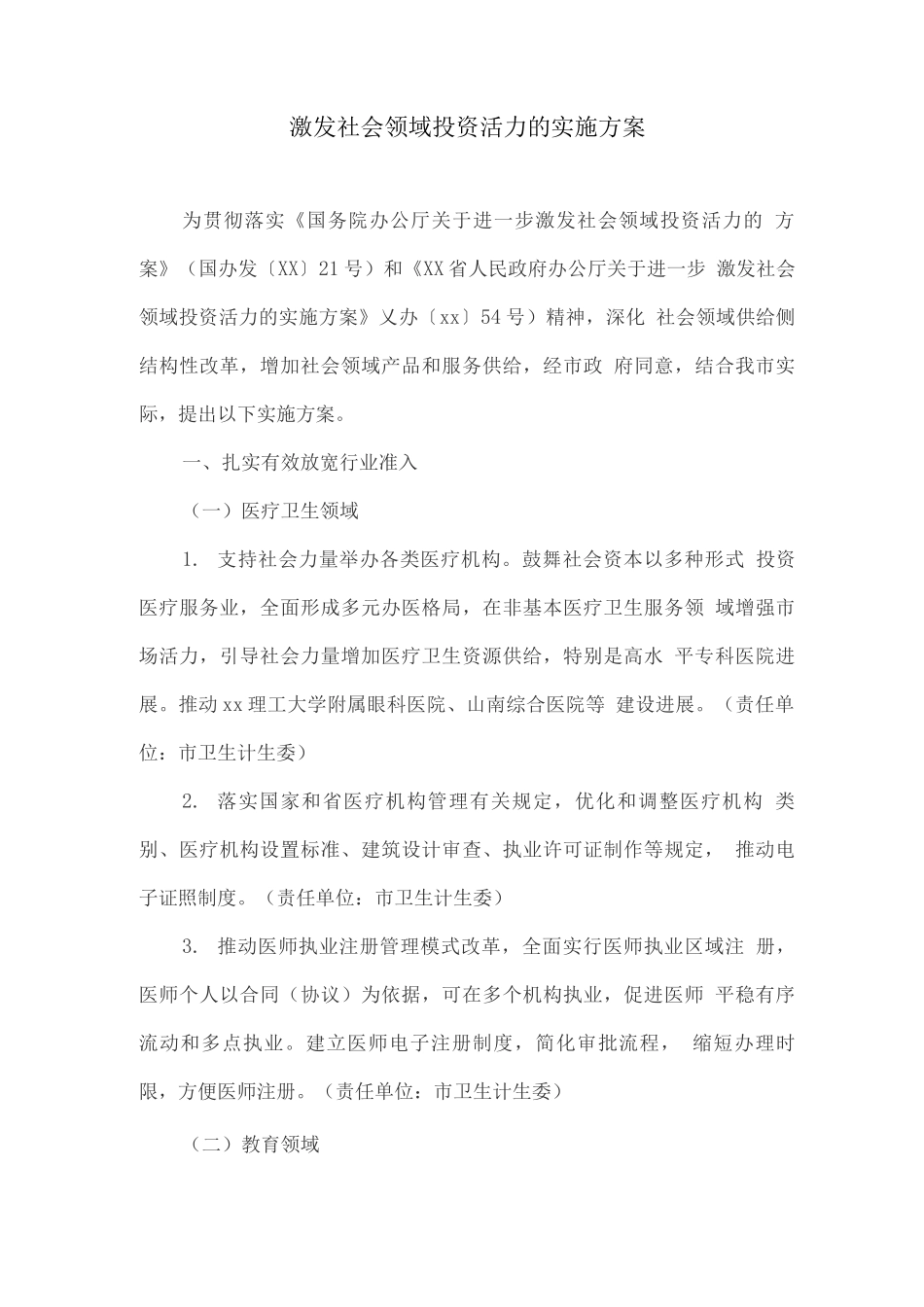 激发社会领域投资活力的实施方案

为贯彻落实《国务院办公厅关于进一步激发社会领域投资活力的 方案》（国办发〔XX〕21号）和《XX省人民政府办公厅关于进一步 激发社会领域投资活力的实施方案》乂办〔xx〕54号）精神，深化 社会领域供给侧结构性改革，增加社会领域产品和服务供给，经市政 府同意，结合我市实际，提出以下实施方案。

一、扎实有效放宽行业准入

（一）医疗卫生领域

1. 支持社会力量举办各类医疗机构。鼓舞社会资本以多种形式 投资医疗服务业，全面形成多元办医格局，在非基本医疗卫生服务领 域增强市场活力，引导社会力量增加医疗卫生资源供给，特别是高水 平专科医院进展。推动xx理工大学附属眼科医院、山南综合医院等 建设进展。（责任单位：市卫生计生委）

2. 落实国家和省医疗机构管理有关规定，优化和调整医疗机构 类别、医疗机构设置标准、建筑设计审查、执业许可证制作等规定， 推动电子证照制度。（责任单位：市卫生计生委）

3. 推动医师执业注册管理模式改革，全面实行医师执业区域注 册，医师个人以合同（协议）为依据，可在多个机构执业，促进医师 平稳有序流动和多点执业。建立医师电子注册制度，简化审批流程， 缩短办理时限，方便医师注册。（责任单位：市卫生计生委）

（二）教育领域